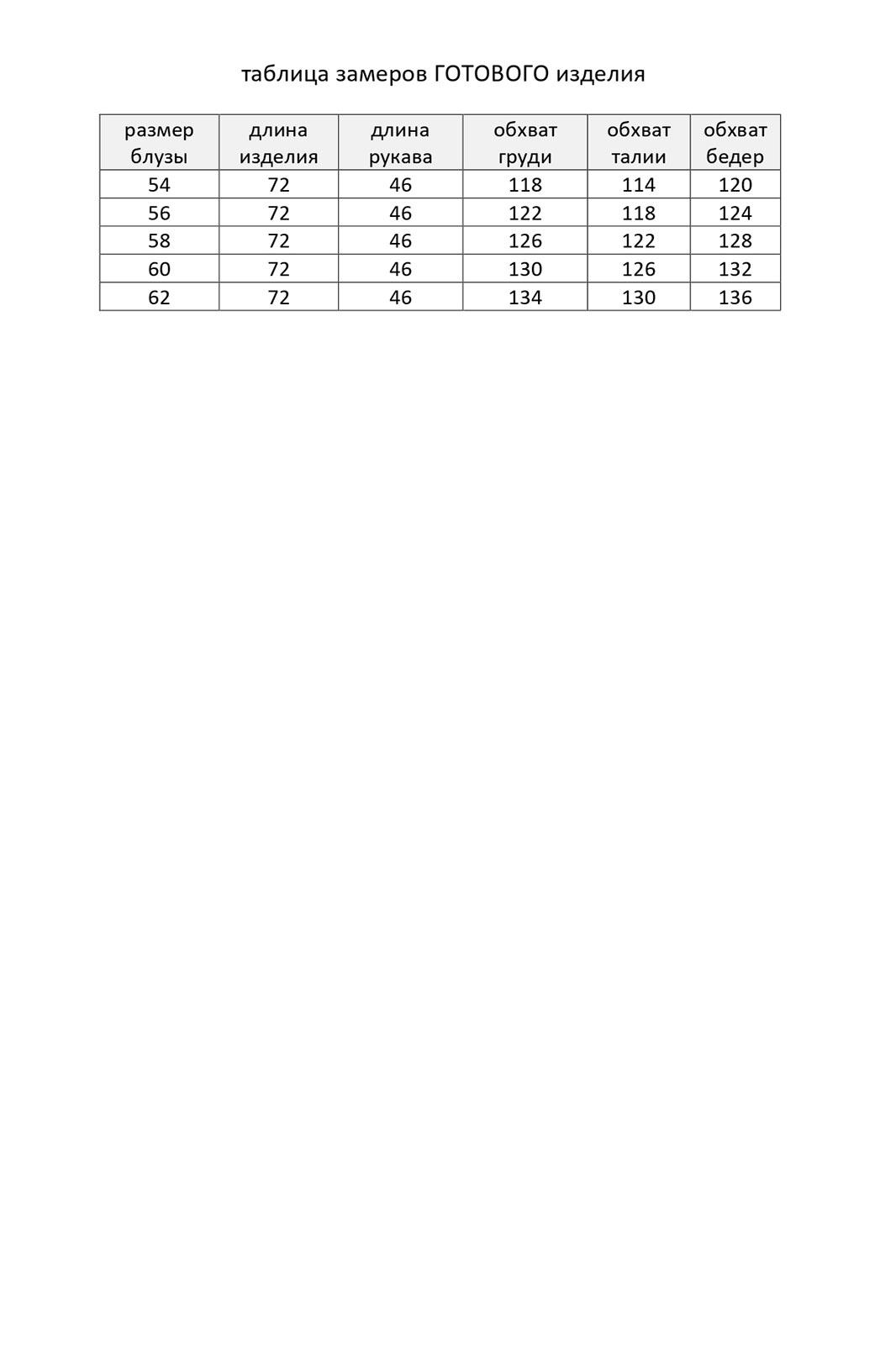 таблица замеров ГОТОВОГО изделия

| размер блузы | длина изделия | длина рукава | обхват груди | обхват талии | обхват бедер |
|---|---|---|---|---|---|
| 54 | 72 | 46 | 118 | 114 | 120 |
| 56 | 72 | 46 | 122 | 118 | 124 |
| 58 | 72 | 46 | 126 | 122 | 128 |
| 60 | 72 | 46 | 130 | 126 | 132 |
| 62 | 72 | 46 | 134 | 130 | 136 |